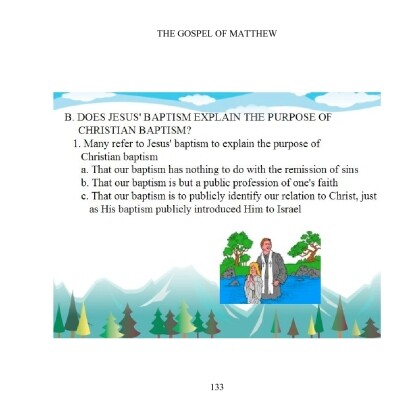 THE GOSPEL OF MATTHEW

B. DOES JESUS' BAPTISM EXPLAIN THE PURPOSE OF CHRISTIAN BAPTISM?

1. Many refer to Jesus' baptism to explain the purpose of Christian baptism

a. That our baptism has nothing to do with the remission of sins

b. That our baptism is but a public profession of one's faith

c. That our baptism is to publicly identify our relation to Christ, just as His baptism publicly introduced Him to Israel

133